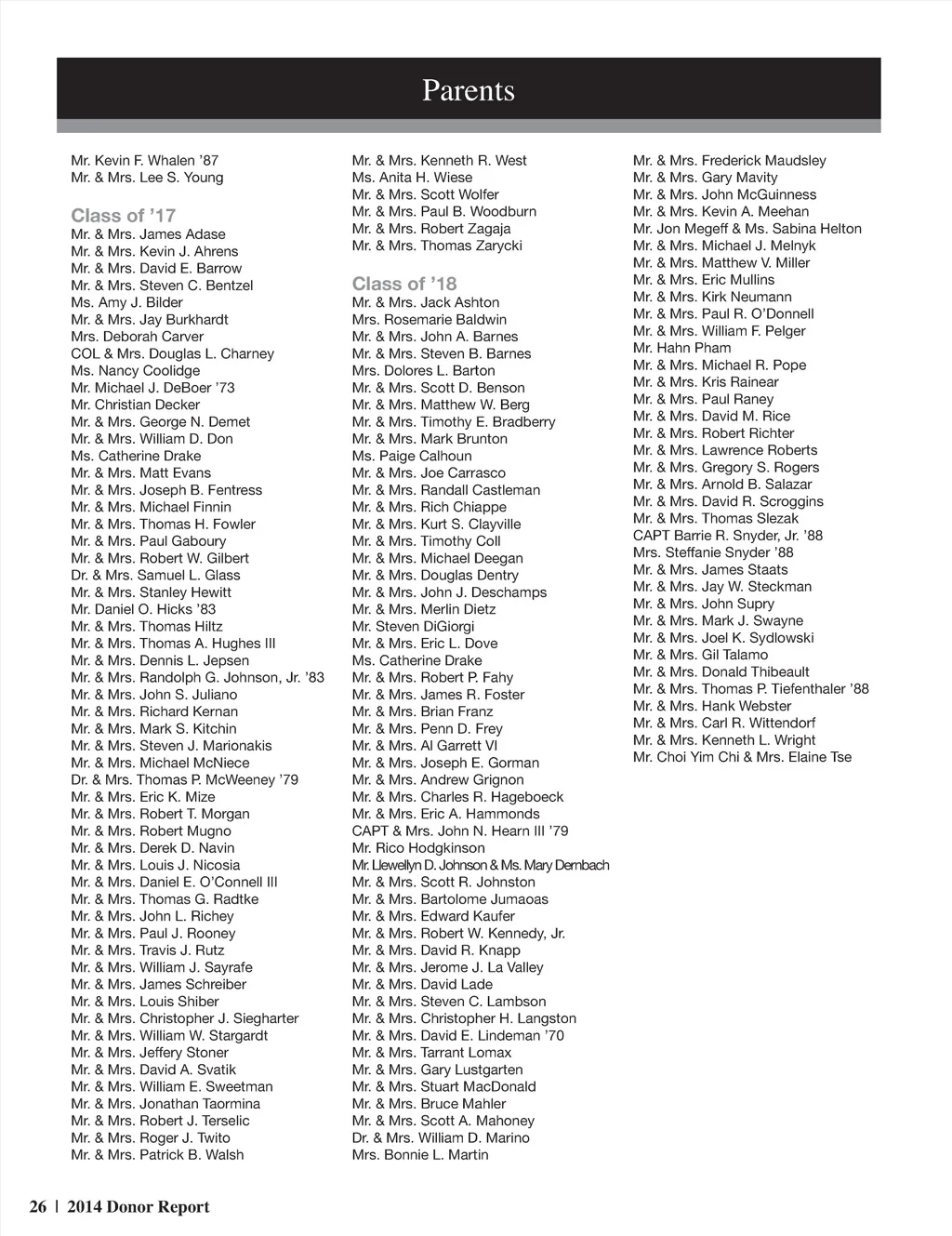 Parents

Mr. Kevin F. Whalen ’87
Mr. & Mrs. Lee S. Young

Class of ’17
Mr. & Mrs. James Adase
Mr. & Mrs. Kevin J. Ahrens
Mr. & Mrs. David E. Barrow
Mr. & Mrs. Steven C. Bentzel
Ms. Amy J. Bilder
Mr. & Mrs. Jay Burkhardt
Mrs. Deborah Carver
COL & Mrs. Douglas L. Charney
Ms. Nancy Coolidge
Mr. Michael J. DeBoer ’73
Mr. Christian Decker
Mr. & Mrs. George N. Demet
Mr. & Mrs. William D. Don
Ms. Catherine Drake
Mr. & Mrs. Matt Evans
Mr. & Mrs. Joseph B. Fentress
Mr. & Mrs. Michael Finnin
Mr. & Mrs. Thomas H. Fowler
Mr. & Mrs. Paul Gaboury
Mr. & Mrs. Robert W. Gilbert
Dr. & Mrs. Samuel L. Glass
Mr. & Mrs. Stanley Hewitt
Mr. Daniel O. Hicks ’83
Mr. & Mrs. Thomas Hiltz
Mr. & Mrs. Thomas A. Hughes III
Mr. & Mrs. Dennis L. Jepsen
Mr. & Mrs. Randolph G. Johnson, Jr. ’83
Mr. & Mrs. John S. Juliano
Mr. & Mrs. Richard Kernan
Mr. & Mrs. Mark S. Kitchin
Mr. & Mrs. Steven J. Marionakis
Mr. & Mrs. Michael McNiece
Dr. & Mrs. Thomas P. McWeeney ’79
Mr. & Mrs. Eric K. Mize
Mr. & Mrs. Robert T. Morgan
Mr. & Mrs. Robert Mugno
Mr. & Mrs. Derek D. Navin
Mr. & Mrs. Louis J. Nicosia
Mr. & Mrs. Daniel E. O’Connell III
Mr. & Mrs. Thomas G. Radtke
Mr. & Mrs. John L. Richey
Mr. & Mrs. Paul J. Rooney
Mr. & Mrs. Travis J. Rutz
Mr. & Mrs. William J. Sayrafe
Mr. & Mrs. James Schreiber
Mr. & Mrs. Louis Shiber
Mr. & Mrs. Christopher J. Siegharter
Mr. & Mrs. William W. Stargardt
Mr. & Mrs. Jeffery Stoner
Mr. & Mrs. David A. Svatik
Mr. & Mrs. William E. Sweetman
Mr. & Mrs. Jonathan Taormina
Mr. & Mrs. Robert J. Terselic
Mr. & Mrs. Roger J. Twito
Mr. & Mrs. Patrick B. Walsh

Mr. & Mrs. Kenneth R. West
Ms. Anita H. Wiese
Mr. & Mrs. Scott Wolfer
Mr. & Mrs. Paul B. Woodburn
Mr. & Mrs. Robert Zagaja
Mr. & Mrs. Thomas Zarycki

Class of ’18
Mr. & Mrs. Jack Ashton
Mrs. Rosemarie Baldwin
Mr. & Mrs. John A. Barnes
Mr. & Mrs. Steven B. Barnes
Mrs. Dolores L. Barton
Mr. & Mrs. Scott D. Benson
Mr. & Mrs. Matthew W. Berg
Mr. & Mrs. Timothy E. Bradberry
Mr. & Mrs. Mark Brunton
Ms. Paige Calhoun
Mr. & Mrs. Joe Carrasco
Mr. & Mrs. Randall Castleman
Mr. & Mrs. Rich Chiappe
Mr. & Mrs. Kurt S. Clayville
Mr. & Mrs. Timothy Coll
Mr. & Mrs. Michael Deegan
Mr. & Mrs. Douglas Dentry
Mr. & Mrs. John J. Deschamps
Mr. & Mrs. Merlin Dietz
Mr. Steven DiGiorgi
Mr. & Mrs. Eric L. Dove
Ms. Catherine Drake
Mr. & Mrs. Robert P. Fahy
Mr. & Mrs. James R. Foster
Mr. & Mrs. Brian Franz
Mr. & Mrs. Penn D. Frey
Mr. & Mrs. Al Garrett VI
Mr. & Mrs. Joseph E. Gorman
Mr. & Mrs. Andrew Grignon
Mr. & Mrs. Charles R. Hageboeck
Mr. & Mrs. Eric A. Hammonds
CAPT & Mrs. John N. Hearn III ’79
Mr. Rico Hodgkinson
Mr. Llewellyn D. Johnson & Ms. Mary Dernbach
Mr. & Mrs. Scott R. Johnston
Mr. & Mrs. Bartolome Jumaoas
Mr. & Mrs. Edward Kaufer
Mr. & Mrs. Robert W. Kennedy, Jr.
Mr. & Mrs. David R. Knapp
Mr. & Mrs. Jerome J. La Valley
Mr. & Mrs. David Lade
Mr. & Mrs. Steven C. Lambson
Mr. & Mrs. Christopher H. Langston
Mr. & Mrs. David E. Lindeman ’70
Mr. & Mrs. Tarrant Lomax
Mr. & Mrs. Gary Lustgarten
Mr. & Mrs. Stuart MacDonald
Mr. & Mrs. Bruce Mahler
Mr. & Mrs. Scott A. Mahoney
Dr. & Mrs. William D. Marino
Mrs. Bonnie L. Martin

Mr. & Mrs. Frederick Maudsley
Mr. & Mrs. Gary Mavity
Mr. & Mrs. John McGuinness
Mr. & Mrs. Kevin A. Meehan
Mr. Jon Megeff & Ms. Sabina Helton
Mr. & Mrs. Michael J. Melnyk
Mr. & Mrs. Matthew V. Miller
Mr. & Mrs. Eric Mullins
Mr. & Mrs. Kirk Neumann
Mr. & Mrs. Paul R. O’Donnell
Mr. & Mrs. William F. Pelger
Mr. Hahn Pham
Mr. & Mrs. Michael R. Pope
Mr. & Mrs. Kris Rainear
Mr. & Mrs. Paul Raney
Mr. & Mrs. David M. Rice
Mr. & Mrs. Robert Richter
Mr. & Mrs. Lawrence Roberts
Mr. & Mrs. Gregory S. Rogers
Mr. & Mrs. Arnold B. Salazar
Mr. & Mrs. David R. Scroggins
Mr. & Mrs. Thomas Slezak
CAPT Barrie R. Snyder, Jr. ’88
Mrs. Steffanie Snyder ’88
Mr. & Mrs. James Staats
Mr. & Mrs. Jay W. Steckman
Mr. & Mrs. John Supry
Mr. & Mrs. Mark J. Swayne
Mr. & Mrs. Joel K. Sydlowski
Mr. & Mrs. Gil Talamo
Mr. & Mrs. Donald Thibeault
Mr. & Mrs. Thomas P. Tiefenthaler ’88
Mr. & Mrs. Hank Webster
Mr. & Mrs. Carl R. Wittendorf
Mr. & Mrs. Kenneth L. Wright
Mr. Choi Yim Chi & Mrs. Elaine Tse

26 | 2014 Donor Report